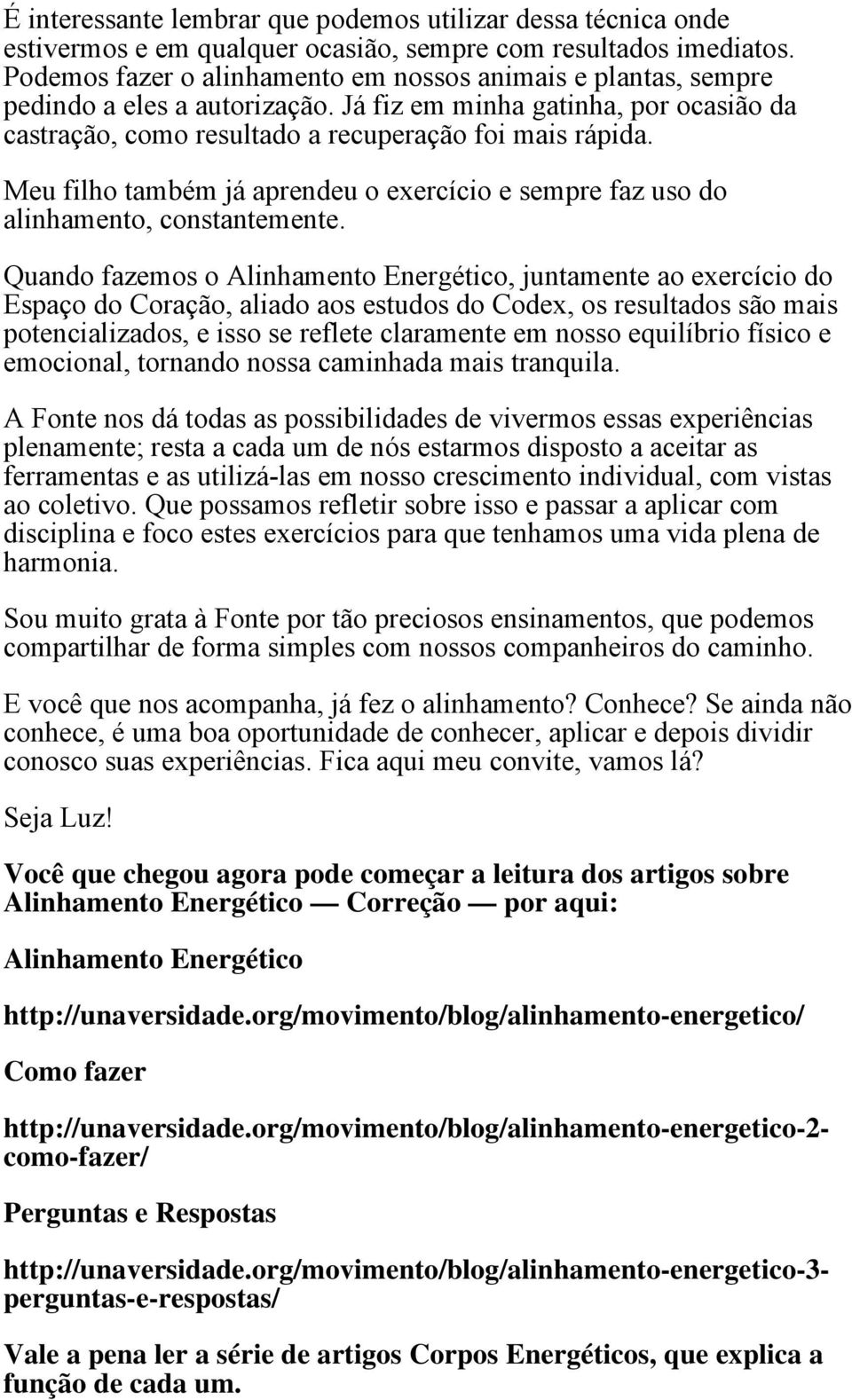 É interessante lembrar que podemos utilizar dessa técnica onde estivermos e em qualquer ocasião, sempre com resultados imediatos. Podemos fazer o alinhamento em nossos animais e plantas, sempre pedindo a eles a autorização. Já fiz em minha gatinha, por ocasião da castração, como resultado a recuperação foi mais rápida.

Meu filho também já aprendeu o exercício e sempre faz uso do alinhamento, constantemente.

Quando fazemos o Alinhamento Energético, juntamente ao exercício do Espaço do Coração, aliado aos estudos do Codex, os resultados são mais potencializados, e isso se reflete claramente em nosso equilíbrio físico e emocional, tornando nossa caminhada mais tranquila.

A Fonte nos dá todas as possibilidades de vivermos essas experiências plenamente; resta a cada um de nós estarmos disposto a aceitar as ferramentas e as utilizá-las em nosso crescimento individual, com vistas ao coletivo. Que possamos refletir sobre isso e passar a aplicar com disciplina e foco estes exercícios para que tenhamos uma vida plena de harmonia.

Sou muito grata à Fonte por tão preciosos ensinamentos, que podemos compartilhar de forma simples com nossos companheiros do caminho.

E você que nos acompanha, já fez o alinhamento? Conhece? Se ainda não conhece, é uma boa oportunidade de conhecer, aplicar e depois dividir conosco suas experiências. Fica aqui meu convite, vamos lá?

Seja Luz!

Você que chegou agora pode começar a leitura dos artigos sobre Alinhamento Energético — Correção — por aqui:

Alinhamento Energético

http://unaversidade.org/movimento/blog/alinhamento-energetico/

Como fazer

http://unaversidade.org/movimento/blog/alinhamento-energetico-2-como-fazer/

Perguntas e Respostas

http://unaversidade.org/movimento/blog/alinhamento-energetico-3-perguntas-e-respostas/

Vale a pena ler a série de artigos Corpos Energéticos, que explica a função de cada um.